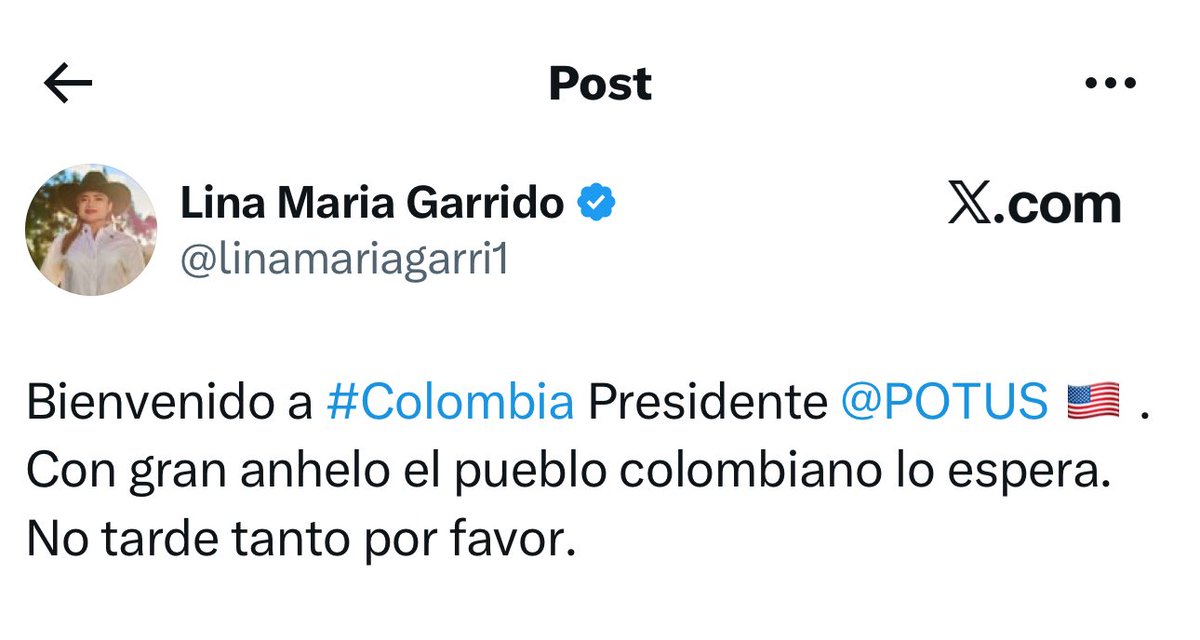 Post

Lina Maria Garrido
@linamariagarri1

𝕏.com

Bienvenido a #Colombia Presidente @POTUS 🇺🇸 .
Con gran anhelo el pueblo colombiano lo espera.
No tarde tanto por favor.